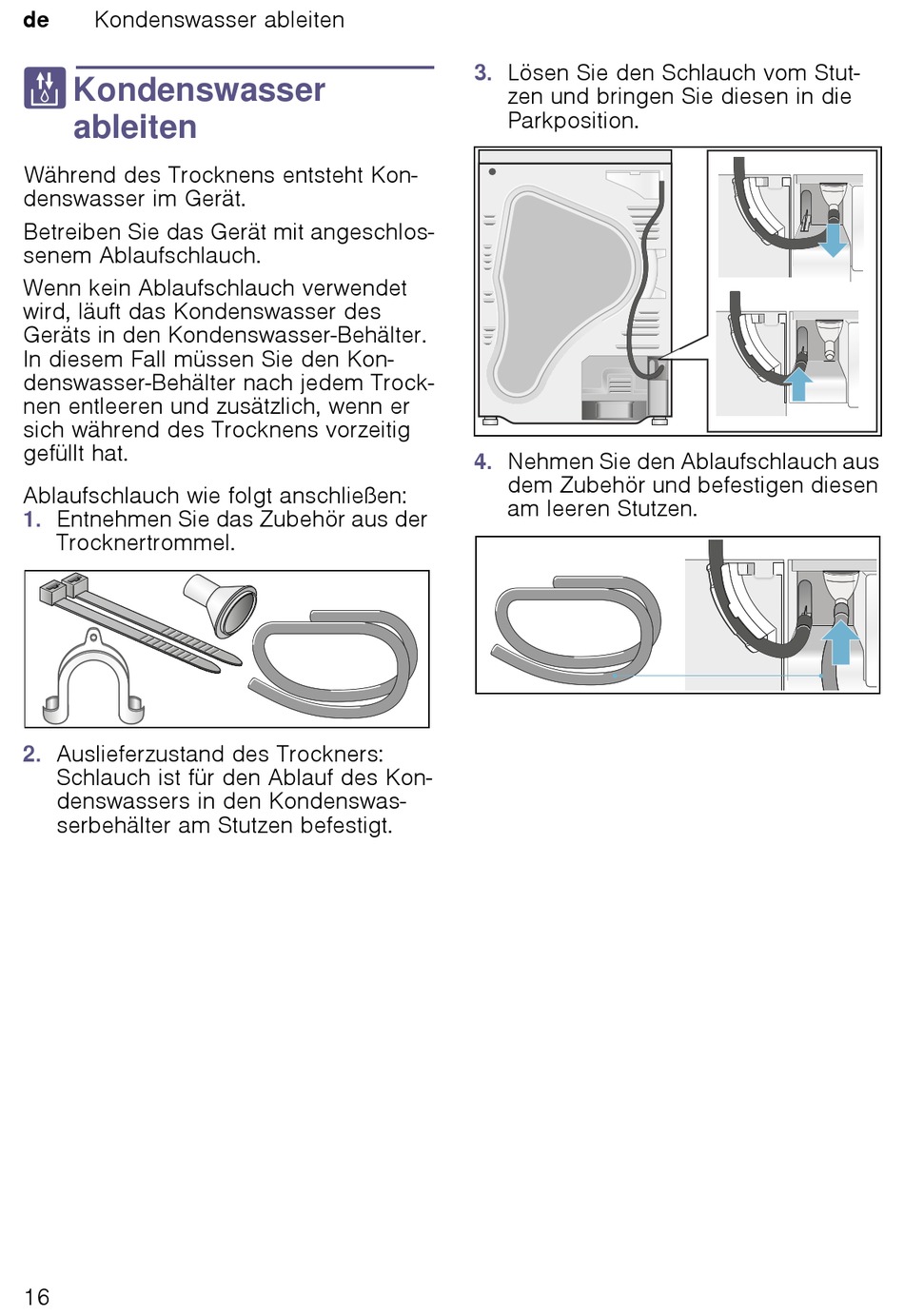 de Kondenswasser ableiten

Kondenswasser ableiten

Während des Trocknens entsteht Kondenswasser im Gerät.

Betreiben Sie das Gerät mit angeschlossenem Ablaufschlauch.

Wenn kein Ablaufschlauch verwendet wird, läuft das Kondenswasser des Geräts in den Kondenswasser-Behälter. In diesem Fall müssen Sie den Kondenswasser-Behälter nach jedem Trocknen entleeren und zusätzlich, wenn er sich während des Trocknens vorzeitig gefüllt hat.

Ablaufschlauch wie folgt anschließen:
1. Entnehmen Sie das Zubehör aus der Trocknertrommel.

2. Auslieferzustand des Trockners: Schlauch ist für den Ablauf des Kondenswassers in den Kondenswasserbehälter am Stutzen befestigt.

3. Lösen Sie den Schlauch vom Stutzen und bringen Sie diesen in die Parkposition.

4. Nehmen Sie den Ablaufschlauch aus dem Zubehör und befestigen diesen am leeren Stutzen.

16